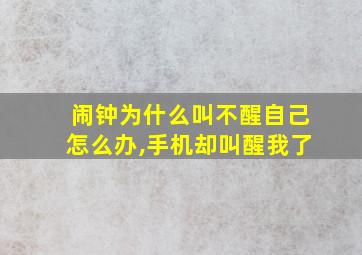 闹钟为什么叫不醒自己怎么办,手机却叫醒我了